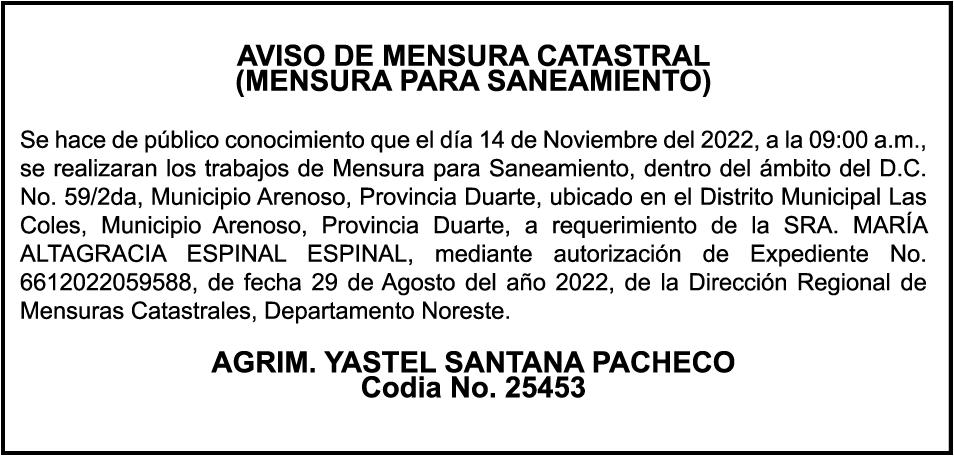 AVISO DE MENSURA CATASTRAL
(MENSURA PARA SANEAMIENTO)

Se hace de público conocimiento que el día 14 de Noviembre del 2022, a la 09:00 a.m., se realizaran los trabajos de Mensura para Saneamiento, dentro del ámbito del D.C. No. 59/2da, Municipio Arenoso, Provincia Duarte, ubicado en el Distrito Municipal Las Coles, Municipio Arenoso, Provincia Duarte, a requerimiento de la SRA. MARÍA ALTAGRACIA ESPINAL ESPINAL, mediante autorización de Expediente No. 6612022059588, de fecha 29 de Agosto del año 2022, de la Dirección Regional de Mensuras Catastrales, Departamento Noreste.

AGRIM. YASTEL SANTANA PACHECO
Codia No. 25453